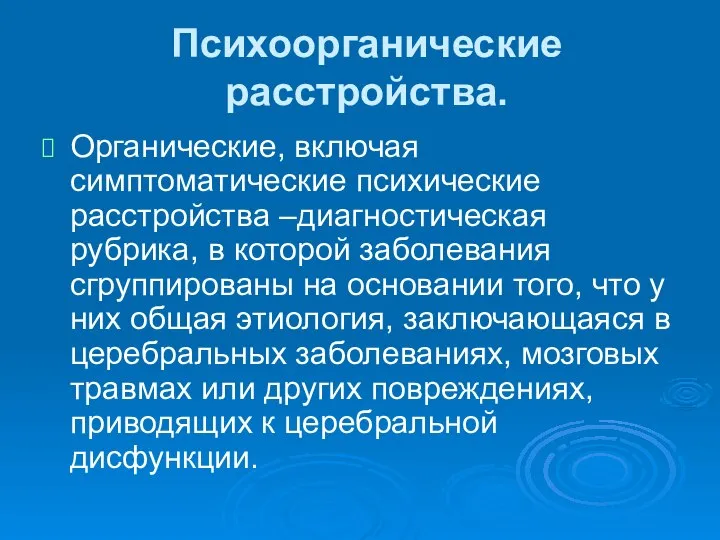 Психоорганические расстройства.

Органические, включая симптоматические психические расстройства –диагностическая рубрика, в которой заболевания сгруппированы на основании того, что у них общая этиология, заключающаяся в церебральных заболеваниях, мозговых травмах или других повреждениях, приводящих к церебральной дисфункции.